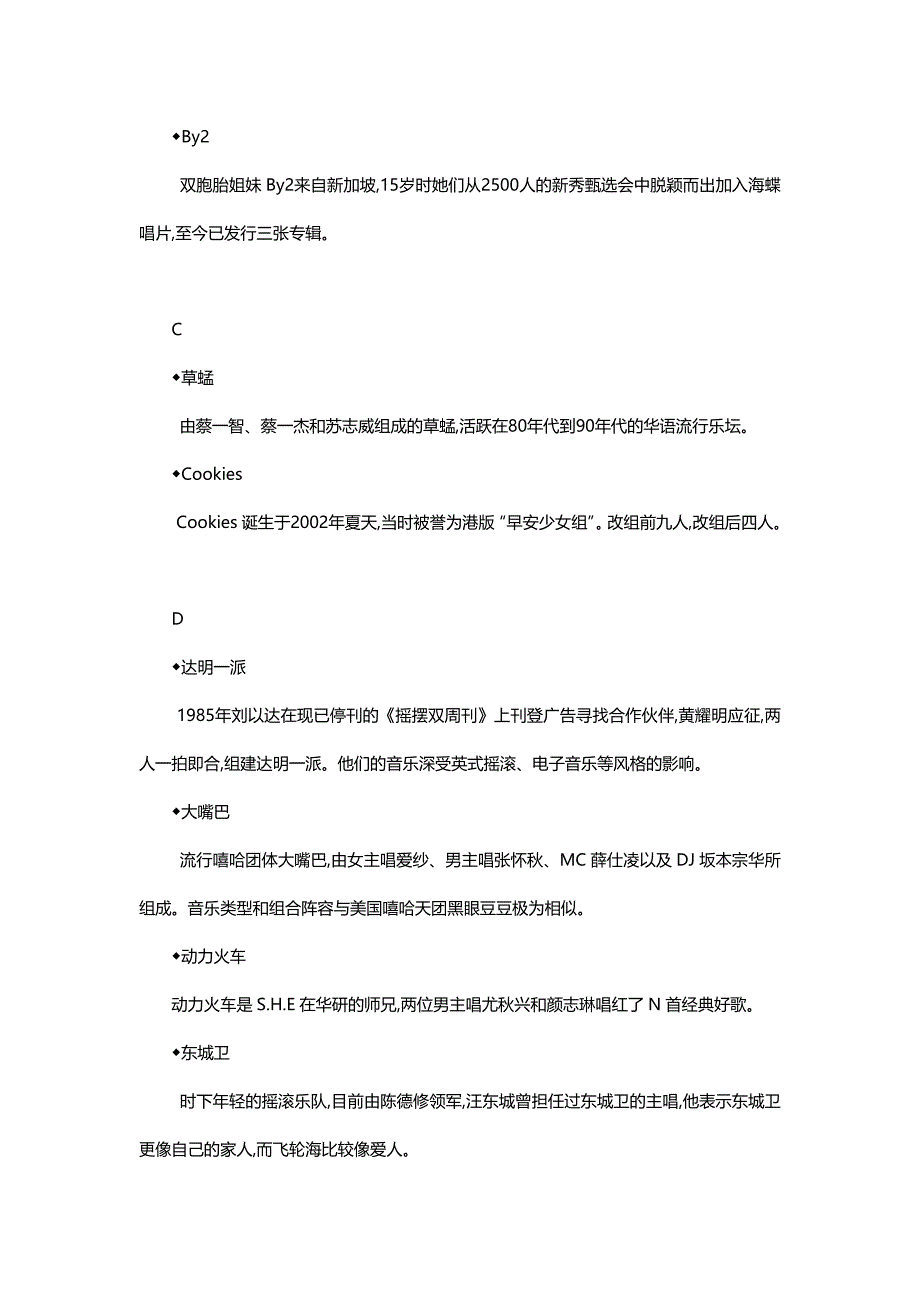 ◆By2

双胞胎姐妹 By2来自新加坡,15岁时她们从2500人的新秀甄选会中脱颖而出加入海蝶唱片,至今已发行三张专辑。

C

◆草蜢

由蔡一智、蔡一杰和苏志威组成的草蜢,活跃在80年代到90年代的华语流行乐坛。

◆Cookies

Cookies 诞生于2002年夏天,当时被誉为港版“早安少女组”。改组前九人,改组后四人。

D

◆达明一派

1985年刘以达在现已停刊的《摇摆双周刊》上刊登广告寻找合作伙伴,黄耀明应征,两人一拍即合,组建达明一派。他们的音乐深受英式摇滚、电子音乐等风格的影响。

◆大嘴巴

流行嘻哈团体大嘴巴,由女主唱爱纱、男主唱张怀秋、MC 薛仕凌以及 DJ 坂本宗华所组成。音乐类型和组合阵容与美国嘻哈天团黑眼豆豆极为相似。

◆动力火车

动力火车是 S.H.E 在华研的师兄,两位男主唱尤秋兴和颜志琳唱红了 N 首经典好歌。

◆东城卫

时下年轻的摇滚乐队,目前由陈德修领军,汪东城曾担任过东城卫的主唱,他表示东城卫更像自己的家人,而飞轮海比较像爱人。